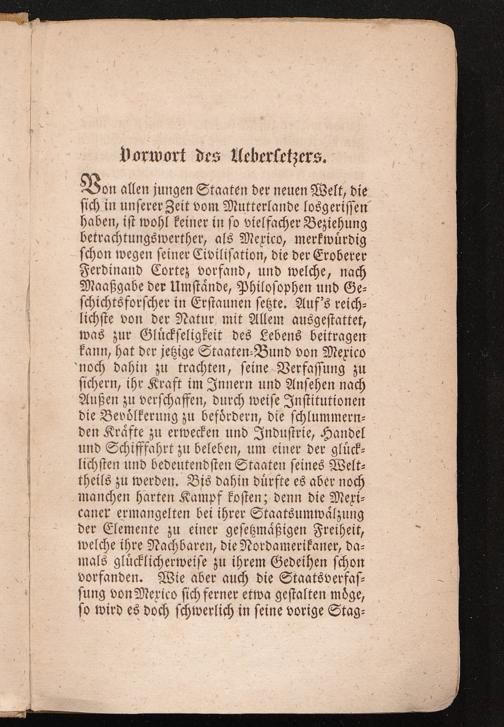 Vorwort des Ueberſetzers.

Von allen jungen Staaten der neuen Welt, die ſich in unſerer Zeit vom Mutterlande losgeriſſen haben, iſt wohl keiner in ſo vielfacher Beziehung betrachtungswerther, als Mexico, merkwürdig ſchon wegen ſeiner Civiliſation, die der Eroberer Ferdinand Cortez vorfand, und welche, nach Maaßgabe der Umſtände, Philoſophen und Geſchichtsforſcher in Erſtaunen ſetzte. Auf's reichlichſte von der Natur mit Allem ausgeſtattet, was zur Glückſeligkeit des Lebens beitragen kann, hat der jetzige Staaten-Bund von Mexico noch dahin zu trachten, ſeine Verfaſſung zu ſichern, ihr Kraft im Innern und Anſehen nach Außen zu verſchaffen, durch weiſe Inſtitutionen die Bevölkerung zu befördern, die ſchlummernden Kräfte zu erwecken und Induſtrie, Handel und Schifffahrt zu beleben, um einer der glücklichſten und bedeutendſten Staaten ſeines Welttheils zu werden. Bis dahin dürfte es aber noch manchen harten Kampf koſten; denn die Mexicaner ermangelten bei ihrer Staatsumwälzung der Elemente zu einer geſetzmäßigen Freiheit, welche ihre Nachbaren, die Nordamerikaner, damals glücklicherweiſe zu ihrem Gedeihen ſchon vorfanden. Wie aber auch die Staatsverfaſſung von Mexico ſich ferner etwa geſtalten möge, ſo wird es doch ſchwerlich in ſeine vorige Stag-